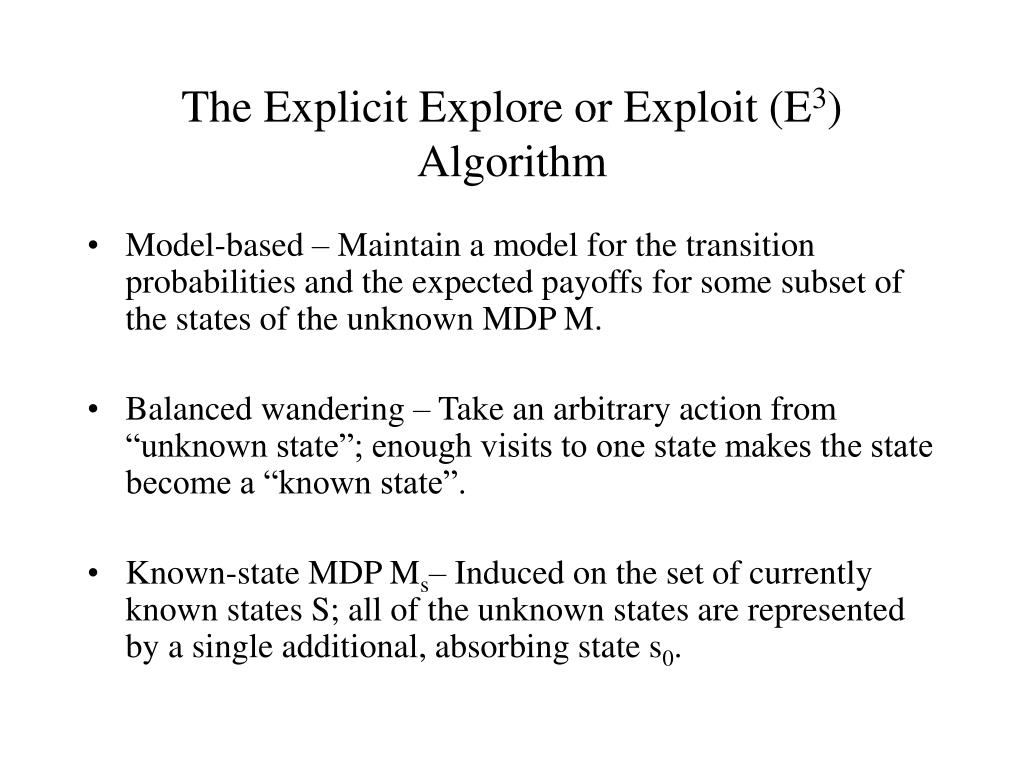 The Explicit Explore or Exploit ($E^3$) Algorithm

• Model-based – Maintain a model for the transition probabilities and the expected payoffs for some subset of the states of the unknown MDP M.

• Balanced wandering – Take an arbitrary action from “unknown state”; enough visits to one state makes the state become a “known state”.

• Known-state MDP $M_s$– Induced on the set of currently known states S; all of the unknown states are represented by a single additional, absorbing state $s_0$.